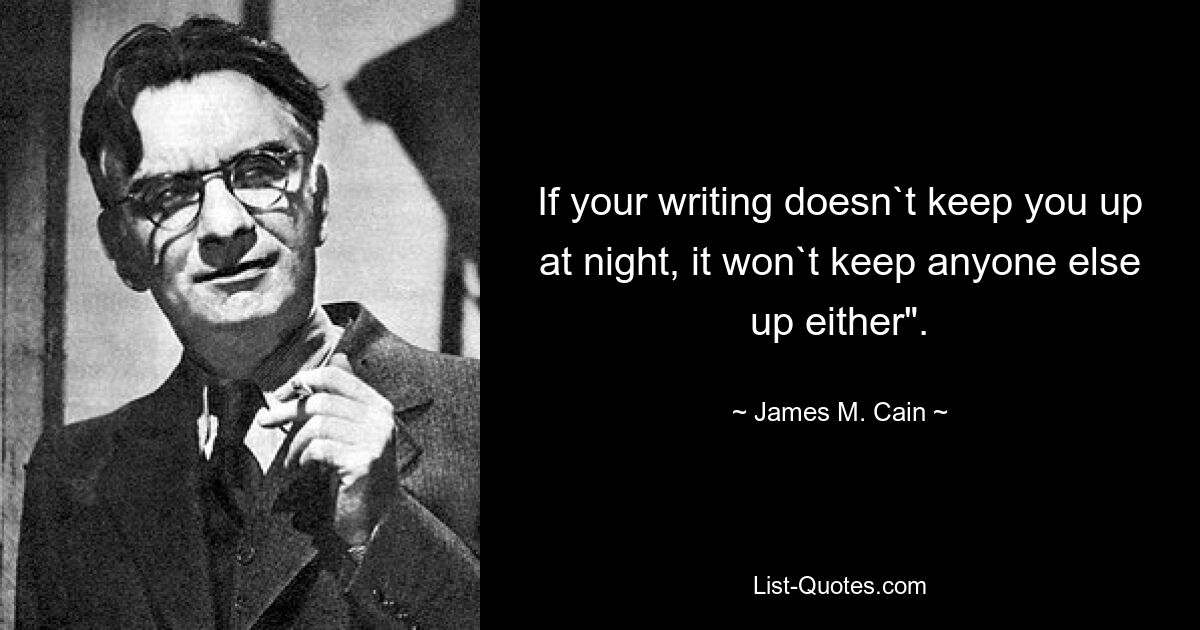 If your writing doesn`t keep you up at night, it won`t keep anyone else up either".

~ James M. Cain ~

List-Quotes.com